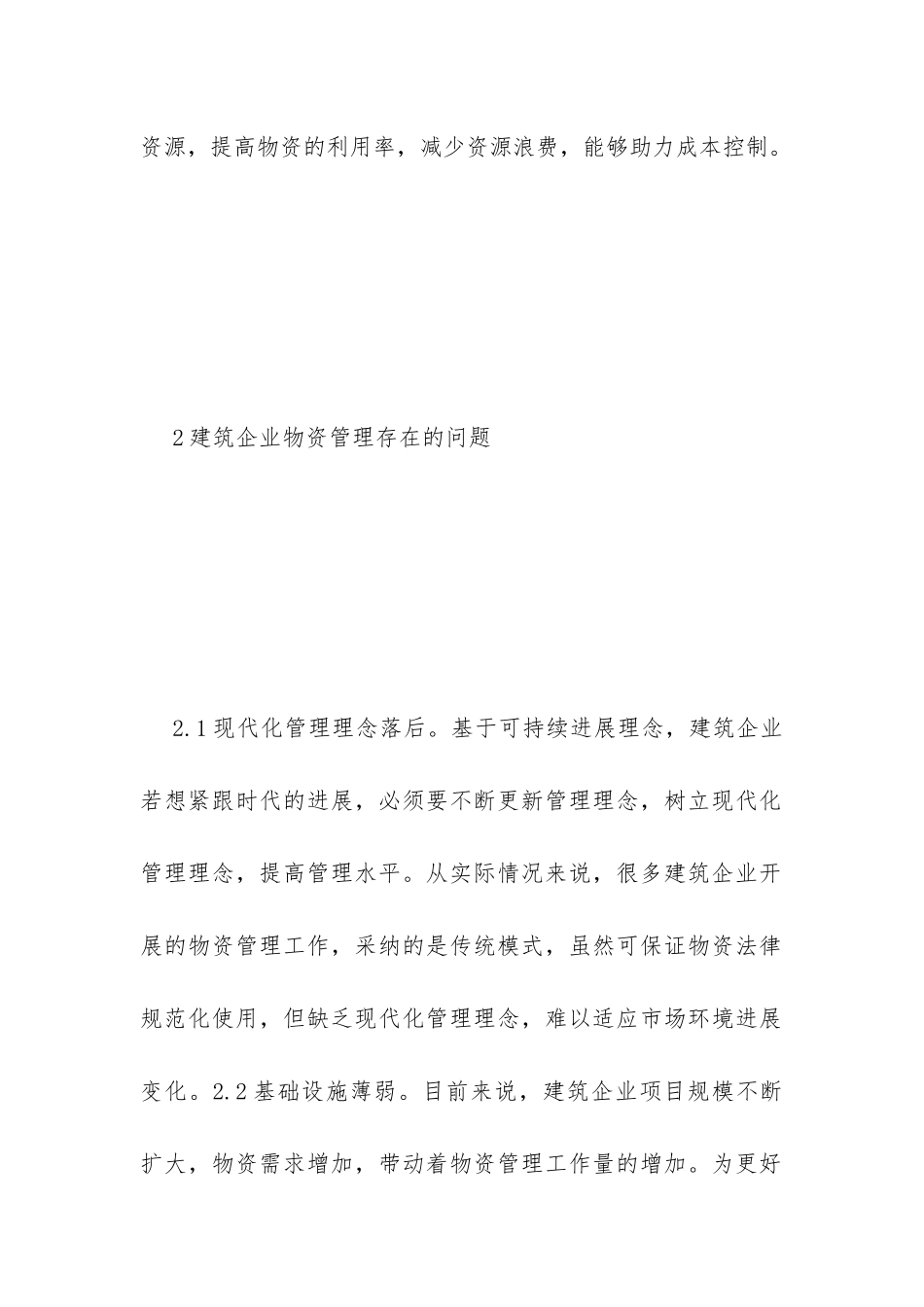 资源，提高物资的利用率，减少资源浪费，能够助力成本控制。

2建筑企业物资管理存在的问题

2.1现代化管理理念落后。基于可持续进展理念，建筑企业若想紧跟时代的进展，必须要不断更新管理理念，树立现代化管理理念，提高管理水平。从实际情况来说，很多建筑企业开展的物资管理工作，采纳的是传统模式，虽然可保证物资法律规范化使用，但缺乏现代化管理理念，难以适应市场环境进展变化。2.2基础设施薄弱。目前来说，建筑企业项目规模不断扩大，物资需求增加，带动着物资管理工作量的增加。为更好